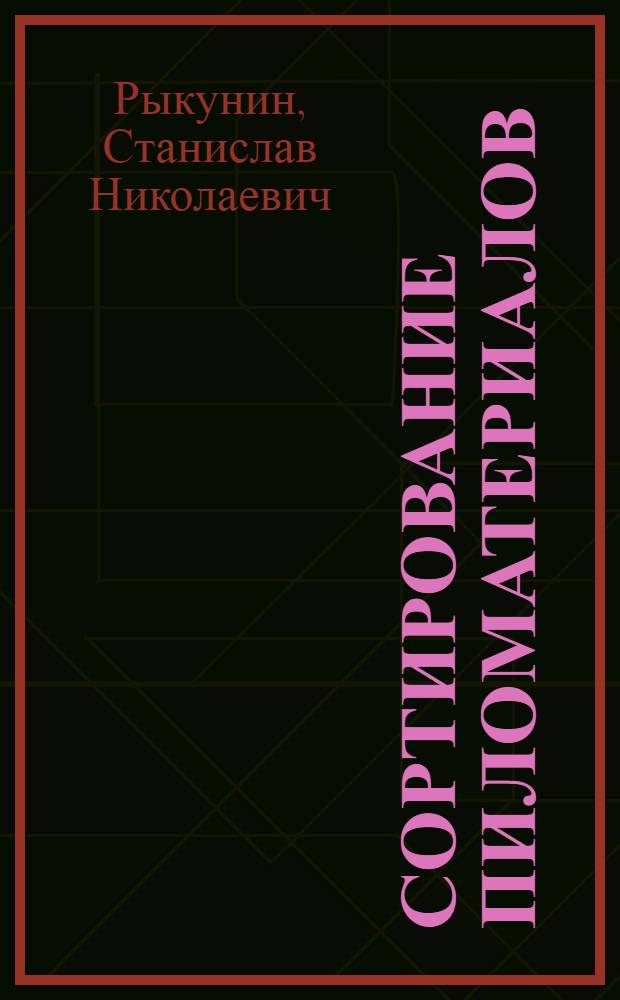 Рыкунин, Станислав Николаевич

СОРТИРОВАНИЕ ПИЛОМАТЕРИАЛОВ